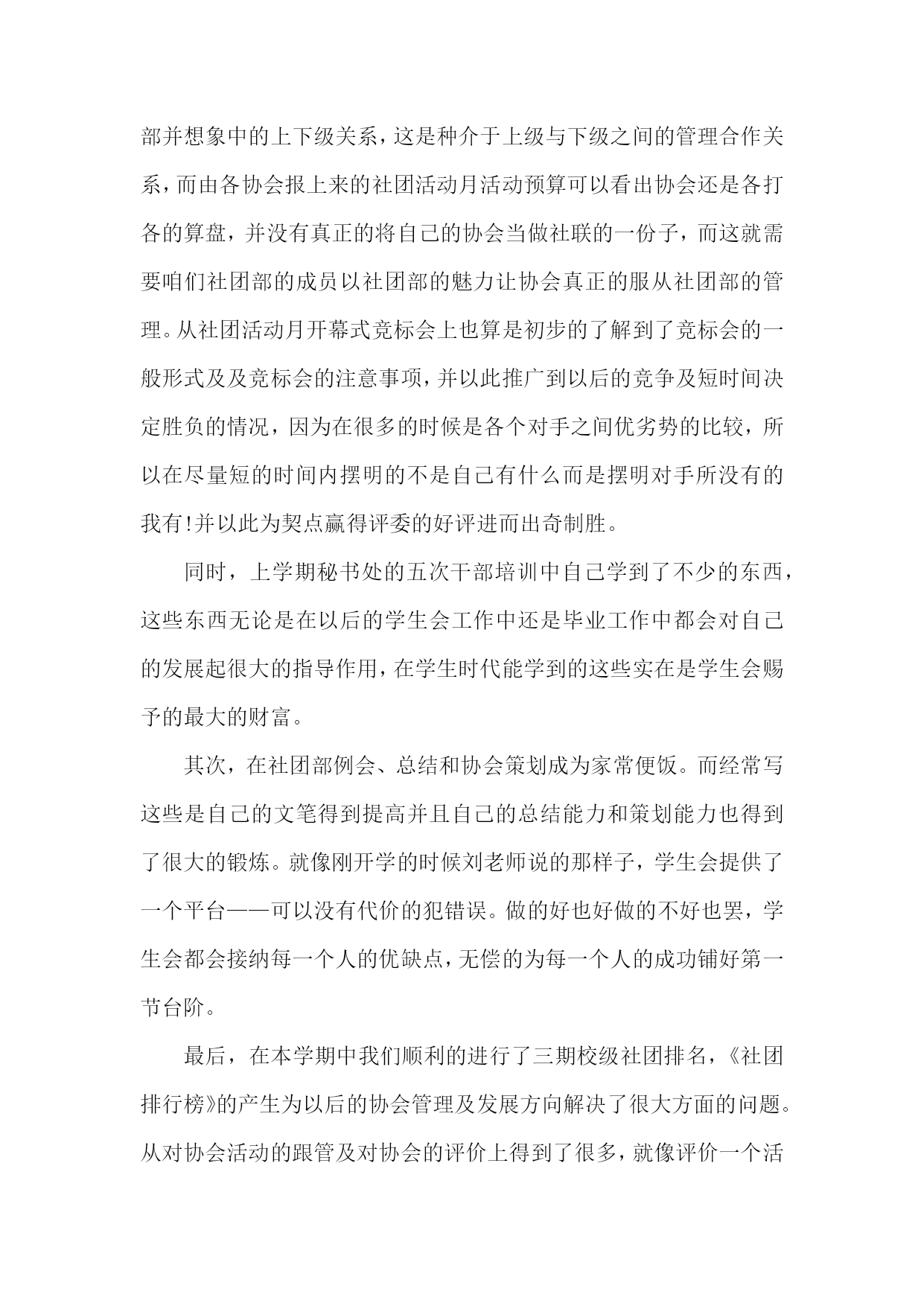 部并想象中的上下级关系，这是种介于上级与下级之间的管理合作关系，而由各协会报上来的社团活动月活动预算可以看出协会还是各打各的算盘，并没有真正的将自己的协会当做社联的一份子，而这就需要咱们社团部的成员以社团部的魅力让协会真正的服从社团部的管理。从社团活动月开幕式竞标会上也算是初步的了解到了竞标会的一般形式及及竞标会的注意事项，并以此推广到以后的竞争及短时间决定胜负的情况，因为在很多的时候是各个对手之间优劣势的比较，所以在尽量短的时间内摆明的不是自己有什么而是摆明对手所没有的我有!并以此为契点赢得评委的好评进而出奇制胜。

同时，上学期秘书处的五次干部培训中自己学到了不少的东西，这些东西无论是在以后的学生会工作中还是毕业工作中都会对自己的发展起很大的指导作用，在学生时代能学到的这些实在是学生会赐予的最大的财富。

其次，在社团部例会、总结和协会策划成为家常便饭。而经常写这些是自己的文笔得到提高并且自己的总结能力和策划能力也得到了很大的锻炼。就像刚开学的时候刘老师说的那样子，学生会提供了一个平台——可以没有代价的犯错误。做的好也好做的不好也罢，学生会都会接纳每一个人的优缺点，无偿的为每一个人的成功铺好第一节台阶。

最后，在本学期中我们顺利的进行了三期校级社团排名，《社团排行榜》的产生为以后的协会管理及发展方向解决了很大方面的问题。从对协会活动的跟管及对协会的评价上得到了很多，就像评价一个活